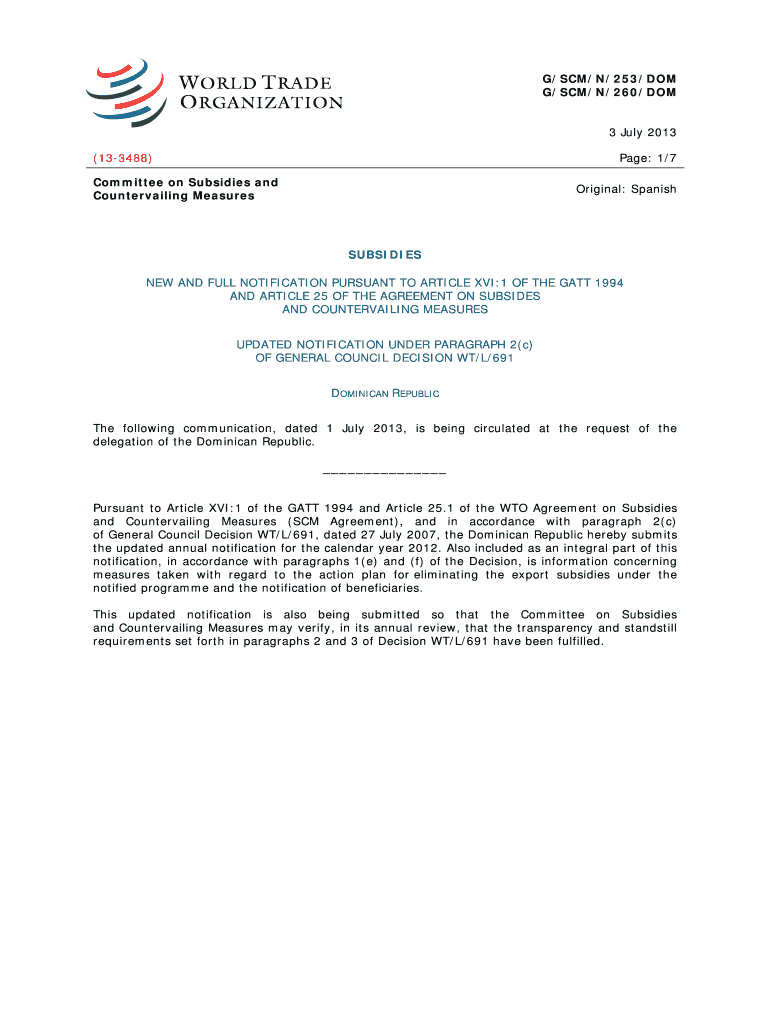 WORLD TRADE ORGANIZATION

G/SCM/N/253/DOM
G/SCM/N/260/DOM

3 July 2013

(13-3488)

Page: 1/7

Committee on Subsidies and Countervailing Measures

Original: Spanish

SUBSIDIES

NEW AND FULL NOTIFICATION PURSUANT TO ARTICLE XVI:1 OF THE GATT 1994 AND ARTICLE 25 OF THE AGREEMENT ON SUBSIDES AND COUNTERVAILING MEASURES

UPDATED NOTIFICATION UNDER PARAGRAPH 2(c) OF GENERAL COUNCIL DECISION WT/L/691

DOMINICAN REPUBLIC

The following communication, dated 1 July 2013, is being circulated at the request of the delegation of the Dominican Republic.

_______________

Pursuant to Article XVI:1 of the GATT 1994 and Article 25.1 of the WTO Agreement on Subsidies and Countervailing Measures (SCM Agreement), and in accordance with paragraph 2(c) of General Council Decision WT/L/691, dated 27 July 2007, the Dominican Republic hereby submits the updated annual notification for the calendar year 2012. Also included as an integral part of this notification, in accordance with paragraphs 1(e) and (f) of the Decision, is information concerning measures taken with regard to the action plan for eliminating the export subsidies under the notified programme and the notification of beneficiaries.

This updated notification is also being submitted so that the Committee on Subsidies and Countervailing Measures may verify, in its annual review, that the transparency and standstill requirements set forth in paragraphs 2 and 3 of Decision WT/L/691 have been fulfilled.